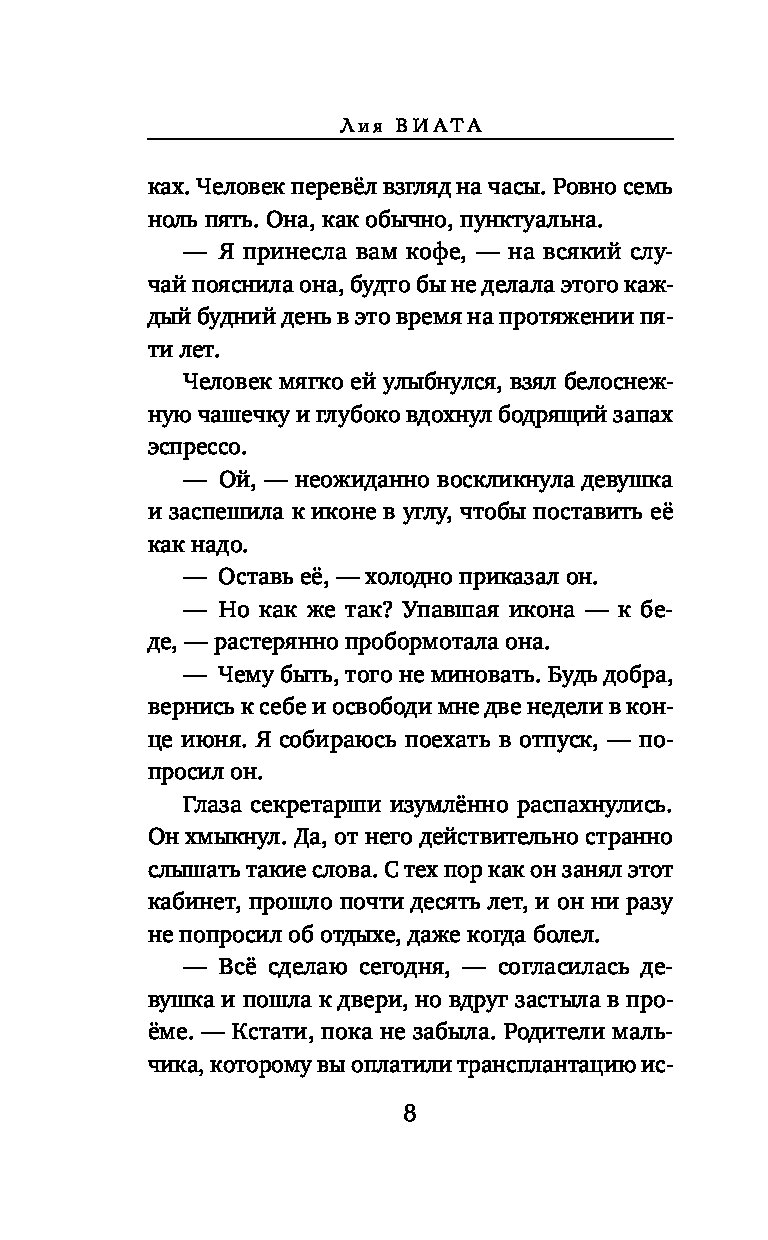 Лия ВИАТА

ках. Человек перевёл взгляд на часы. Ровно семь ноль пять. Она, как обычно, пунктуальна.

— Я принесла вам кофе, — на всякий случай пояснила она, будто бы не делала этого каждый будний день в это время на протяжении пяти лет.

Человек мягко ей улыбнулся, взял белоснежную чашечку и глубоко вдохнул бодрящий запах эспрессо.

— Ой, — неожиданно воскликнула девушка и заспешила к иконе в углу, чтобы поставить её как надо.

— Оставь её, — холодно приказал он.

— Но как же так? Упавшая икона — к беде, — растерянно пробормотала она.

— Чему быть, того не миновать. Будь добра, вернись к себе и освободи мне две недели в конце июня. Я собираюсь поехать в отпуск, — попросил он.

Глаза секретарши изумлённо распахнулись. Он хмыкнул. Да, от него действительно странно слышать такие слова. С тех пор как он занял этот кабинет, прошло почти десять лет, и он ни разу не попросил об отдыхе, даже когда болел.

— Всё сделаю сегодня, — согласилась девушка и пошла к двери, но вдруг застыла в проёме. — Кстати, пока не забыла. Родители мальчика, которому вы оплатили трансплантацию ис-

8